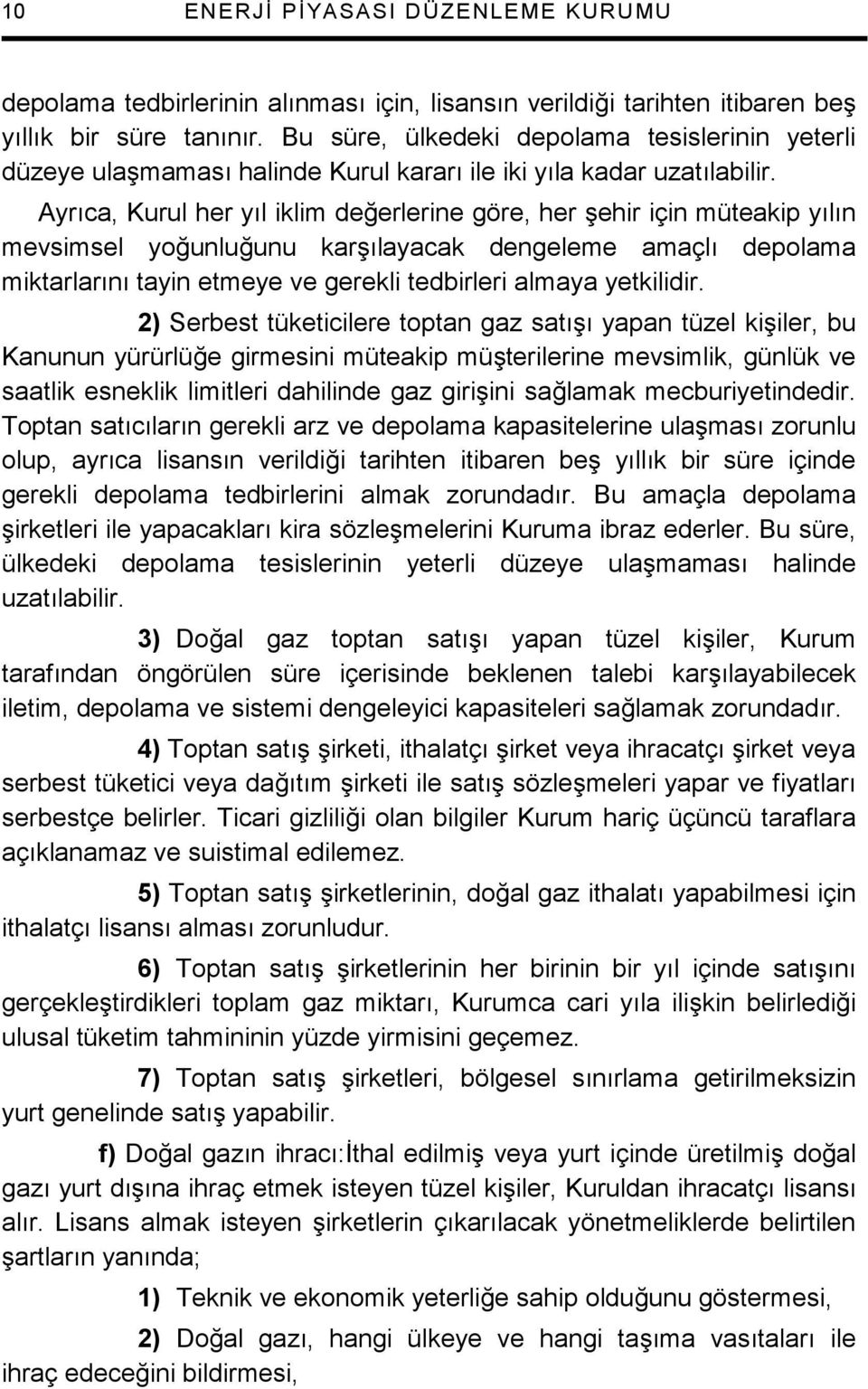 10 ENERJİ PİYASASI DÜZENLEME KURUMU

depolama tedbirlerinin alınması için, lisansın verildiği tarihten itibaren beş yıllık bir süre tanınır. Bu süre, ülkedeki depolama tesislerinin yeterli düzeye ulaşmaması halinde Kurul kararı ile iki yıla kadar uzatılabilir.

Ayrıca, Kurul her yıl iklim değerlerine göre, her şehir için müteakip yılın mevsimsel yoğunluğunu karşılayacak dengeleme amaçlı depolama miktarlarını tayin etmeye ve gerekli tedbirleri almaya yetkilidir.

2) Serbest tüketicilere toptan gaz satışı yapan tüzel kişiler, bu Kanunun yürürlüğe girmesini müteakip müşterilerine mevsimlik, günlük ve saatlik esneklik limitleri dahilinde gaz girişini sağlamak mecburiyetindedir. Toptan satıcıların gerekli arz ve depolama kapasitelerine ulaşması zorunlu olup, ayrıca lisansın verildiği tarihten itibaren beş yıllık bir süre içinde gerekli depolama tedbirlerini almak zorundadır. Bu amaçla depolama şirketleri ile yapacakları kira sözleşmelerini Kuruma ibraz ederler. Bu süre, ülkedeki depolama tesislerinin yeterli düzeye ulaşmaması halinde uzatılabilir.

3) Doğal gaz toptan satışı yapan tüzel kişiler, Kurum tarafından öngörülen süre içerisinde beklenen talebi karşılayabilecek iletim, depolama ve sistemi dengeleyici kapasiteleri sağlamak zorundadır.

4) Toptan satış şirketi, ithalatçı şirket veya ihracatçı şirket veya serbest tüketici veya dağıtım şirketi ile satış sözleşmeleri yapar ve fiyatları serbestçe belirler. Ticari gizliliği olan bilgiler Kurum hariç üçüncü taraflara açıklanamaz ve suistimal edilemez.

5) Toptan satış şirketlerinin, doğal gaz ithalatı yapabilmesi için ithalatçı lisansı alması zorunludur.

6) Toptan satış şirketlerinin her birinin bir yıl içinde satışını gerçekleştirdikleri toplam gaz miktarı, Kurumca cari yıla ilişkin belirlediği ulusal tüketim tahmininin yüzde yirmisini geçemez.

7) Toptan satış şirketleri, bölgesel sınırlama getirilmeksizin yurt genelinde satış yapabilir.

f) Doğal gazın ihracı:İthal edilmiş veya yurt içinde üretilmiş doğal gazı yurt dışına ihraç etmek isteyen tüzel kişiler, Kuruldan ihracatçı lisansı alır. Lisans almak isteyen şirketlerin çıkarılacak yönetmeliklerde belirtilen şartların yanında;

1) Teknik ve ekonomik yeterliğe sahip olduğunu göstermesi,

2) Doğal gazı, hangi ülkeye ve hangi taşıma vasıtaları ile ihraç edeceğini bildirmesi,